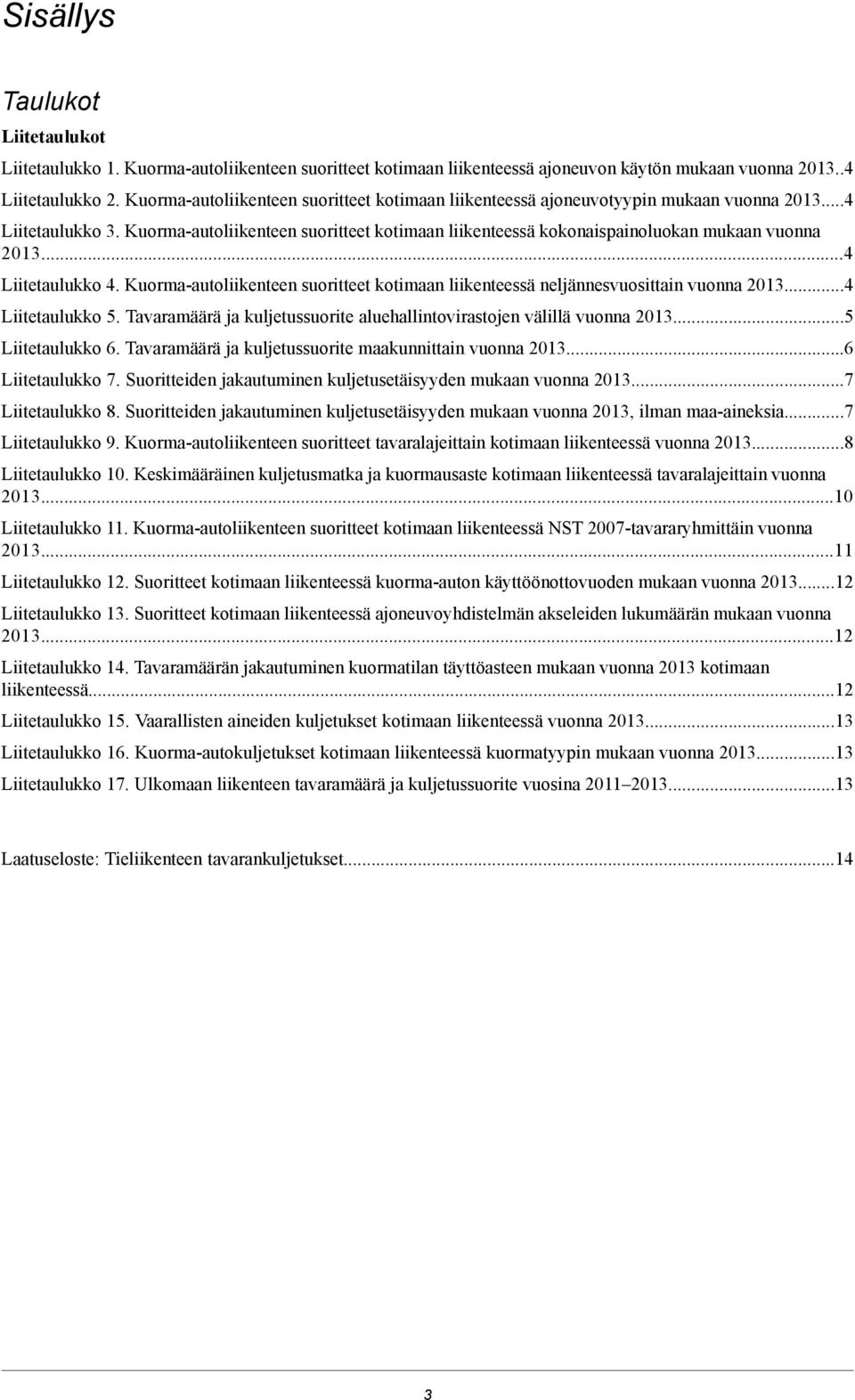 Sisällys

Taulukot

Liitetaulukot

Liitetaulukko 1. Kuorma-autoliikenteen suoritteet kotimaan liikenteessä ajoneuvon käytön mukaan vuonna 2013..4

Liitetaulukko 2. Kuorma-autoliikenteen suoritteet kotimaan liikenteessä ajoneuvotyypin mukaan vuonna 2013....4

Liitetaulukko 3. Kuorma-autoliikenteen suoritteet kotimaan liikenteessä kokonaispainoluokan mukaan vuonna 2013...4

Liitetaulukko 4. Kuorma-autoliikenteen suoritteet kotimaan liikenteessä neljännesvuosittain vuonna 2013...4

Liitetaulukko 5. Tavaramäärä ja kuljetussuorite aluehallintovirastojen välillä vuonna 2013...5

Liitetaulukko 6. Tavaramäärä ja kuljetussuorite maakunnittain vuonna 2013...6

Liitetaulukko 7. Suoritteiden jakautuminen kuljetusetäisyyden mukaan vuonna 2013...7

Liitetaulukko 8. Suoritteiden jakautuminen kuljetusetäisyyden mukaan vuonna 2013, ilman maa-aineksia...7

Liitetaulukko 9. Kuorma-autoliikenteen suoritteet tavaralajeittain kotimaan liikenteessä vuonna 2013...8

Liitetaulukko 10. Keskimääräinen kuljetusmatka ja kuormausaste kotimaan liikenteessä tavaralajeittain vuonna 2013...10

Liitetaulukko 11. Kuorma-autoliikenteen suoritteet kotimaan liikenteessä NST 2007-tavararyhmittäin vuonna 2013...11

Liitetaulukko 12. Suoritteet kotimaan liikenteessä kuorma-auton käyttöönottovuoden mukaan vuonna 2013...12

Liitetaulukko 13. Suoritteet kotimaan liikenteessä ajoneuvoyhdistelmän akseleiden lukumäärän mukaan vuonna 2013...12

Liitetaulukko 14. Tavaramäärän jakautuminen kuormatilan täyttöasteen mukaan vuonna 2013 kotimaan liikenteessä...12

Liitetaulukko 15. Vaarallisten aineiden kuljetukset kotimaan liikenteessä vuonna 2013...13

Liitetaulukko 16. Kuorma-autokuljetukset kotimaan liikenteessä kuormatyypin mukaan vuonna 2013...13

Liitetaulukko 17. Ulkomaan liikenteen tavaramäärä ja kuljetussuorite vuosina 2011–2013...13

Laatuseloste: Tieliikenteen tavarankuljetukset...14

3